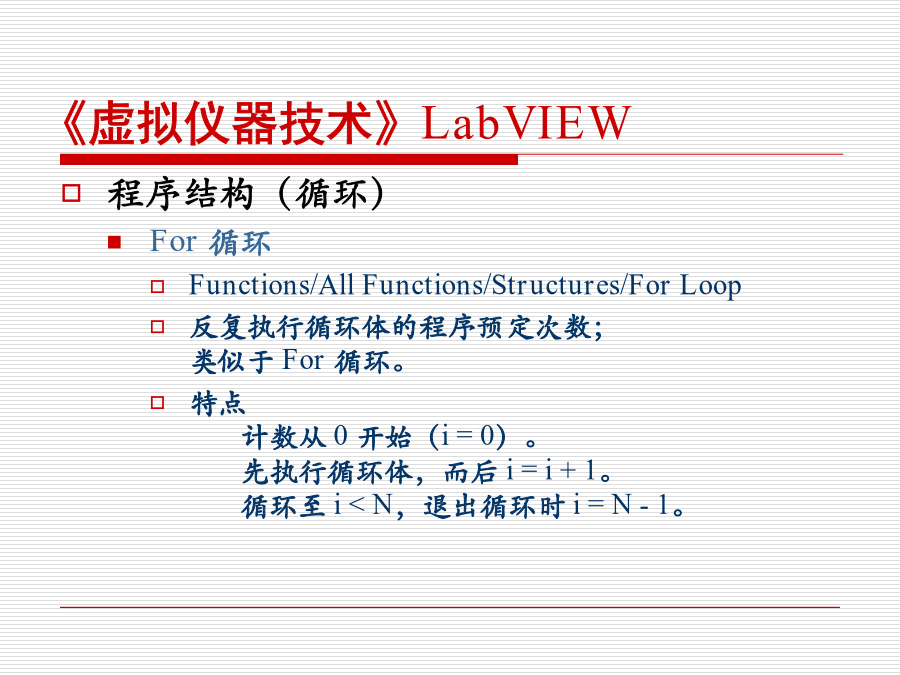 《虚拟仪器技术》LabVIEW

程序结构（循环）

For 循环

Functions/All Functions/Structures/For Loop

反复执行循环体的程序预定次数；
类似于 For 循环。

特点
计数从 0 开始（i = 0）。
先执行循环体，而后 i = i + 1。
循环至 i < N，退出循环时 i = N - 1。